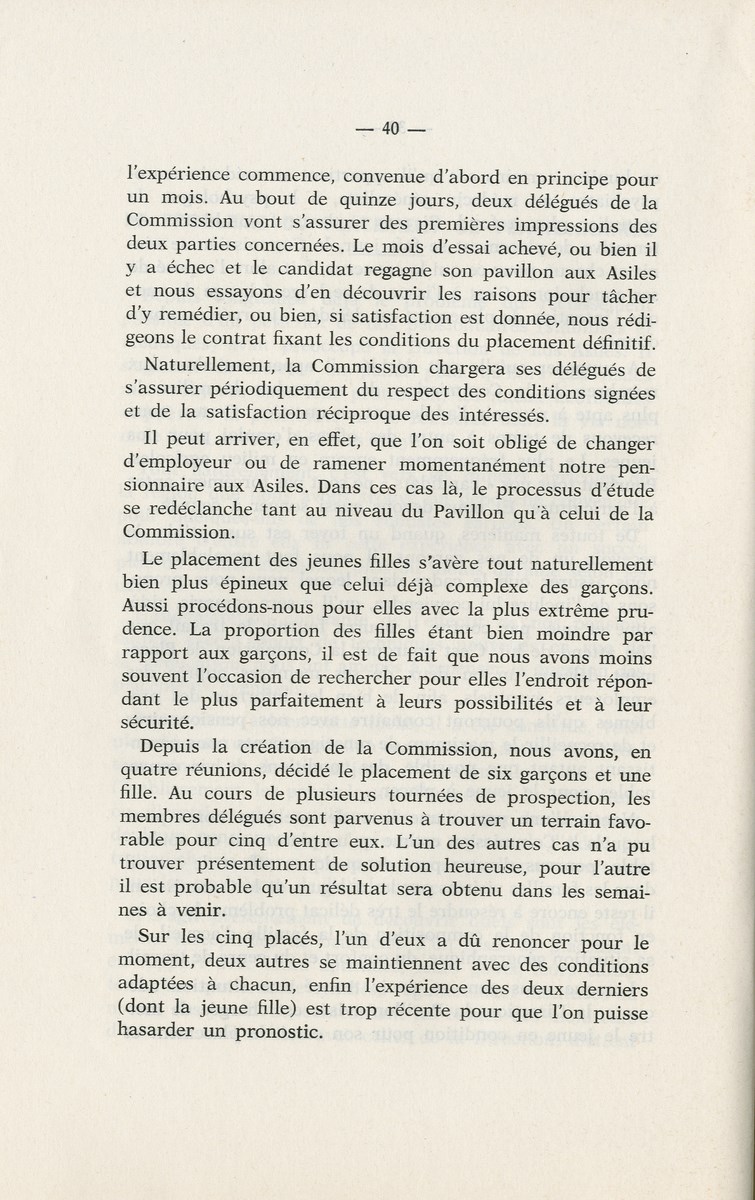 — 40 —

l'expérience commence, convenue d'abord en principe pour un mois. Au bout de quinze jours, deux délégués de la Commission vont s'assurer des premières impressions des deux parties concernées. Le mois d'essai achevé, ou bien il y a échec et le candidat regagne son pavillon aux Asiles et nous essayons d'en découvrir les raisons pour tâcher d'y remédier, ou bien, si satisfaction est donnée, nous rédigeons le contrat fixant les conditions du placement définitif.

Naturellement, la Commission chargera ses délégués de s'assurer périodiquement du respect des conditions signées et de la satisfaction réciproque des intéressés.

Il peut arriver, en effet, que l'on soit obligé de changer d'employeur ou de ramener momentanément notre pensionnaire aux Asiles. Dans ces cas là, le processus d'étude se redéclanche tant au niveau du Pavillon qu'à celui de la Commission.

Le placement des jeunes filles s'avère tout naturellement bien plus épineux que celui déjà complexe des garçons. Aussi procédons-nous pour elles avec la plus extrême prudence. La proportion des filles étant bien moindre par rapport aux garçons, il est de fait que nous avons moins souvent l'occasion de rechercher pour elles l'endroit répondant le plus parfaitement à leurs possibilités et à leur sécurité.

Depuis la création de la Commission, nous avons, en quatre réunions, décidé le placement de six garçons et une fille. Au cours de plusieurs tournées de prospection, les membres délégués sont parvenus à trouver un terrain favorable pour cinq d'entre eux. L'un des autres cas n'a pu trouver présentement de solution heureuse, pour l'autre il est probable qu'un résultat sera obtenu dans les semaines à venir.

Sur les cinq placés, l'un d'eux a dû renoncer pour le moment, deux autres se maintiennent avec des conditions adaptées à chacun, enfin l'expérience des deux derniers (dont la jeune fille) est trop récente pour que l'on puisse hasarder un pronostic.